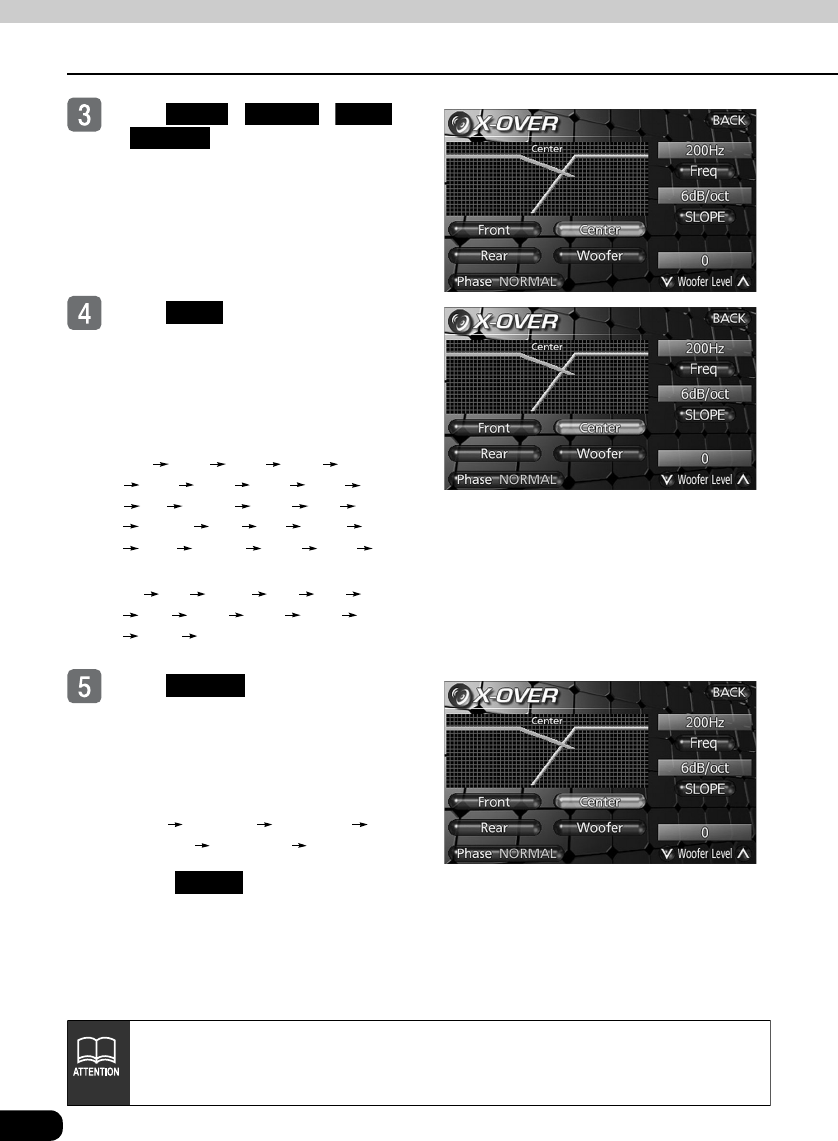 3

X-OVER
BACK
Center
200Hz
Freq
6dB/oct
SLOPE
Front
Center
Rear
Woofer
0
Phase NORMAL
Woofer Level

4

X-OVER
BACK
Center
200Hz
Freq
6dB/oct
SLOPE
Front
Center
Rear
Woofer
0
Phase NORMAL
Woofer Level

5

X-OVER
BACK
Center
200Hz
Freq
6dB/oct
SLOPE
Front
Center
Rear
Woofer
0
Phase NORMAL
Woofer Level

ATTENTION